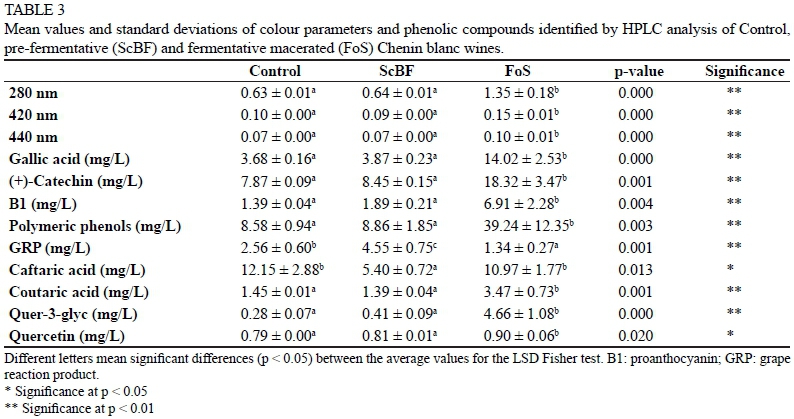 TABLE 3

Mean values and standard deviations of colour parameters and phenolic compounds identified by HPLC analysis of Control, pre-fermentative (ScBF) and fermentative macerated (FoS) Chenin blanc wines.

|  | Control | ScBF | FoS | p-value | Significance |
|---|---|---|---|---|---|
| 280 nm | $0.63 \pm 0.01^{a}$ | $0.64 \pm 0.01^{a}$ | $1.35 \pm 0.18^{b}$ | 0.000 | ** |
| 420 nm | $0.10 \pm 0.00^{a}$ | $0.09 \pm 0.00^{a}$ | $0.15 \pm 0.01^{b}$ | 0.000 | ** |
| 440 nm | $0.07 \pm 0.00^{a}$ | $0.07 \pm 0.00^{a}$ | $0.10 \pm 0.01^{b}$ | 0.000 | ** |
| Gallic acid (mg/L) | $3.68 \pm 0.16^{a}$ | $3.87 \pm 0.23^{a}$ | $14.02 \pm 2.53^{b}$ | 0.000 | ** |
| (+)-Catechin (mg/L) | $7.87 \pm 0.09^{a}$ | $8.45 \pm 0.15^{a}$ | $18.32 \pm 3.47^{b}$ | 0.001 | ** |
| B1 (mg/L) | $1.39 \pm 0.04^{a}$ | $1.89 \pm 0.21^{a}$ | $6.91 \pm 2.28^{b}$ | 0.004 | ** |
| Polymeric phenols (mg/L) | $8.58 \pm 0.94^{a}$ | $8.86 \pm 1.85^{a}$ | $39.24 \pm 12.35^{b}$ | 0.003 | ** |
| GRP (mg/L) | $2.56 \pm 0.60^{b}$ | $4.55 \pm 0.75^{c}$ | $1.34 \pm 0.27^{a}$ | 0.001 | ** |
| Caftaric acid (mg/L) | $12.15 \pm 2.88^{b}$ | $5.40 \pm 0.72^{a}$ | $10.97 \pm 1.77^{b}$ | 0.013 | * |
| Coutaric acid (mg/L) | $1.45 \pm 0.01^{a}$ | $1.39 \pm 0.04^{a}$ | $3.47 \pm 0.73^{b}$ | 0.001 | ** |
| Quer-3-glyc (mg/L) | $0.28 \pm 0.07^{a}$ | $0.41 \pm 0.09^{a}$ | $4.66 \pm 1.08^{b}$ | 0.000 | ** |
| Quercetin (mg/L) | $0.79 \pm 0.00^{a}$ | $0.81 \pm 0.01^{a}$ | $0.90 \pm 0.06^{b}$ | 0.020 | * |

Different letters mean significant differences (p < 0.05) between the average values for the LSD Fisher test. B1: proanthocyanin; GRP: grape reaction product.

* Significance at p < 0.05
** Significance at p < 0.01